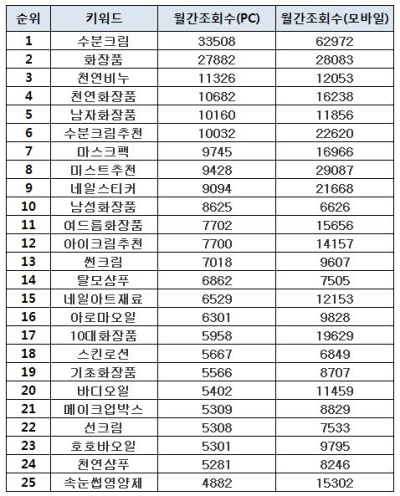 | 순위 | 키워드 | 월간조회수(PC) | 월간조회수(모바일) |
|---|---|---|---|
| 1 | 수분크림 | 33508 | 62972 |
| 2 | 화장품 | 27882 | 28083 |
| 3 | 천연비누 | 11326 | 12053 |
| 4 | 천연화장품 | 10682 | 16238 |
| 5 | 남자화장품 | 10160 | 11856 |
| 6 | 수분크림추천 | 10032 | 22620 |
| 7 | 마스크팩 | 9745 | 16966 |
| 8 | 미스트추천 | 9428 | 29087 |
| 9 | 네일스티커 | 9094 | 21668 |
| 10 | 남성화장품 | 8625 | 6626 |
| 11 | 여드름화장품 | 7702 | 15656 |
| 12 | 아이크림추천 | 7700 | 14157 |
| 13 | 썬크림 | 7018 | 9607 |
| 14 | 탈모샴푸 | 6862 | 7505 |
| 15 | 네일아트재료 | 6529 | 12153 |
| 16 | 아로마오일 | 6301 | 9828 |
| 17 | 10대화장품 | 5958 | 19629 |
| 18 | 스킨로션 | 5667 | 6849 |
| 19 | 기초화장품 | 5566 | 8707 |
| 20 | 바디오일 | 5402 | 11459 |
| 21 | 메이크업박스 | 5309 | 8829 |
| 22 | 선크림 | 5308 | 7533 |
| 23 | 호호바오일 | 5301 | 9795 |
| 24 | 천연샴푸 | 5281 | 8246 |
| 25 | 속눈썹영양제 | 4882 | 15302 |